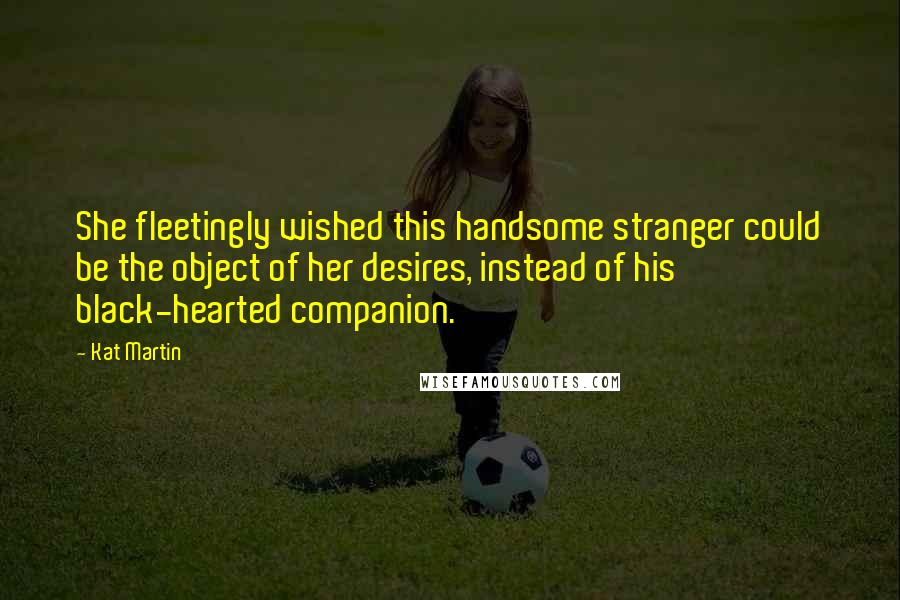 She fleetingly wished this handsome stranger could be the object of her desires, instead of his black-hearted companion.

- Kat Martin

WISEFAMOUSQUOTES.COM